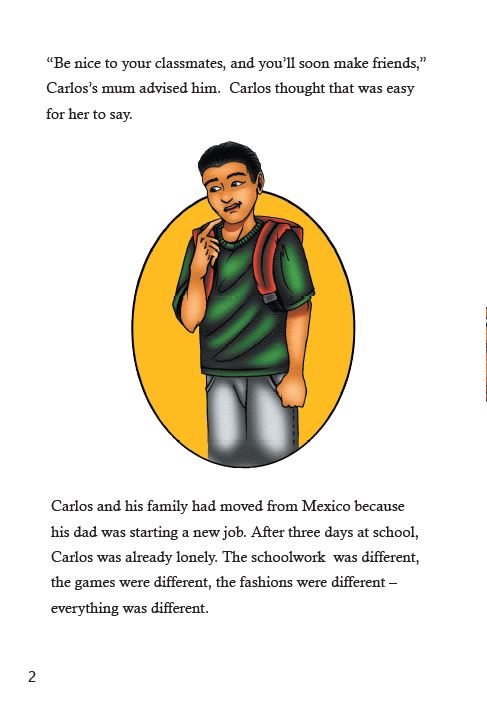 “Be nice to your classmates, and you’ll soon make friends,” Carlos’s mum advised him. Carlos thought that was easy for her to say.

Carlos and his family had moved from Mexico because his dad was starting a new job. After three days at school, Carlos was already lonely. The schoolwork was different, the games were different, the fashions were different – everything was different.

2